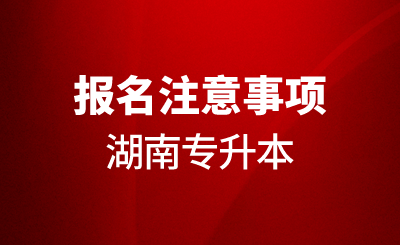 报名注意事项
湖南专升本